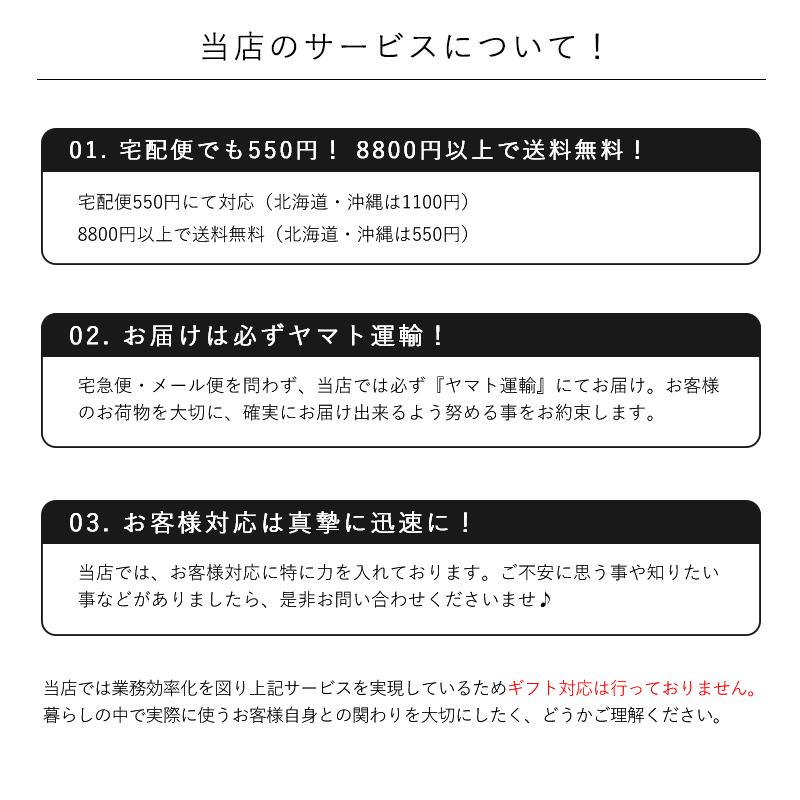 当店のサービスについて！

01. 宅配便でも550円！ 8800円以上で送料無料！

宅配便550円にて対応（北海道・沖縄は1100円）
8800円以上で送料無料（北海道・沖縄は550円）

02. お届けは必ずヤマト運輸！

宅急便・メール便を問わず、当店では必ず『ヤマト運輸』にてお届け。お客様のお荷物を大切に、確実にお届け出来るよう努める事をお約束します。

03. お客様対応は真摯に迅速に！

当店では、お客様対応に特に力を入れております。ご不安に思う事や知りたい事などがありましたら、是非お問い合わせくださいませ♪

当店では業務効率化を図り上記サービスを実現しているためギフト対応は行っておりません。暮らしの中で実際に使うお客様自身との関わりを大切にしたく、どうかご理解ください。